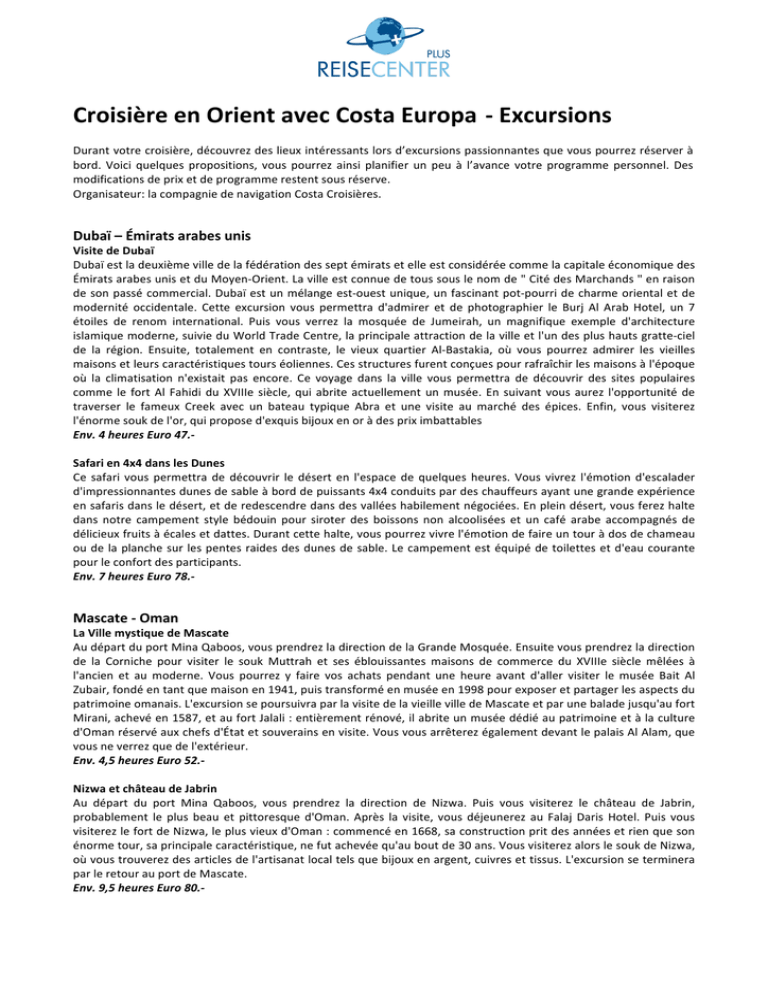 PLUS
REISECENTER

Croisière en Orient avec Costa Europa - Excursions

Durant votre croisière, découvrez des lieux intéressants lors d'excursions passionnantes que vous pourrez réserver à bord. Voici quelques propositions, vous pourrez ainsi planifier un peu à l'avance votre programme personnel. Des modifications de prix et de programme restent sous réserve.
Organisateur: la compagnie de navigation Costa Croisières.

Dubaï – Émirats arabes unis
Visite de Dubaï
Dubaï est la deuxième ville de la fédération des sept émirats et elle est considérée comme la capitale économique des Émirats arabes unis et du Moyen-Orient. La ville est connue de tous sous le nom de " Cité des Marchands " en raison de son passé commercial. Dubaï est un mélange est-ouest unique, un fascinant pot-pourri de charme oriental et de modernité occidentale. Cette excursion vous permettra d'admirer et de photographier le Burj Al Arab Hotel, un 7 étoiles de renom international. Puis vous verrez la mosquée de Jumeirah, un magnifique exemple d'architecture islamique moderne, suivie du World Trade Centre, la principale attraction de la ville et l'un des plus hauts gratte-ciel de la région. Ensuite, totalement en contraste, le vieux quartier Al-Bastakia, où vous pourrez admirer les vieilles maisons et leurs caractéristiques tours éoliennes. Ces structures furent conçues pour rafraîchir les maisons à l'époque où la climatisation n'existait pas encore. Ce voyage dans la ville vous permettra de découvrir des sites populaires comme le fort Al Fahidi du XVIIIe siècle, qui abrite actuellement un musée. En suivant vous aurez l'opportunité de traverser le fameux Creek avec un bateau typique Abra et une visite au marché des épices. Enfin, vous visiterez l'énorme souk de l'or, qui propose d'exquis bijoux en or à des prix imbattables
Env. 4 heures Euro 47.-

Safari en 4x4 dans les Dunes
Ce safari vous permettra de découvrir le désert en l'espace de quelques heures. Vous vivrez l'émotion d'escalader d'impressionnantes dunes de sable à bord de puissants 4x4 conduits par des chauffeurs ayant une grande expérience en safaris dans le désert, et de redescendre dans des vallées habilement négociées. En plein désert, vous ferez halte dans notre campement style bédouin pour siroter des boissons non alcoolisées et un café arabe accompagnés de délicieux fruits à écales et dattes. Durant cette halte, vous pourrez vivre l'émotion de faire un tour à dos de chameau ou de la planche sur les pentes raides des dunes de sable. Le campement est équipé de toilettes et d'eau courante pour le confort des participants.
Env. 7 heures Euro 78.-

Mascate - Oman
La Ville mystique de Mascate
Au départ du port Mina Qaboos, vous prendrez la direction de la Grande Mosquée. Ensuite vous prendrez la direction de la Corniche pour visiter le souk Muttrah et ses éblouissantes maisons de commerce du XVIIIe siècle mêlées à l'ancien et au moderne. Vous pourrez y faire vos achats pendant une heure avant d'aller visiter le musée Bait Al Zubair, fondé en tant que maison en 1941, puis transformé en musée en 1998 pour exposer et partager les aspects du patrimoine omanais. L'excursion se poursuivra par la visite de la vieille ville de Mascate et par une balade jusqu'au fort Mirani, achevé en 1587, et au fort Jalali : entièrement rénové, il abrite un musée dédié au patrimoine et à la culture d'Oman réservé aux chefs d'État et souverains en visite. Vous vous arrêterez également devant le palais Al Alam, que vous ne verrez que de l'extérieur.
Env. 4,5 heures Euro 52.-

Nizwa et château de Jabrin
Au départ du port Mina Qaboos, vous prendrez la direction de Nizwa. Puis vous visiterez le château de Jabrin, probablement le plus beau et pittoresque d'Oman. Après la visite, vous déjeunerez au Falaj Daris Hotel. Puis vous visiterez le fort de Nizwa, le plus vieux d'Oman : commencé en 1668, sa construction prit des années et rien que son énorme tour, sa principale caractéristique, ne fut achevée qu'au bout de 30 ans. Vous visiterez alors le souk de Nizwa, où vous trouverez des articles de l'artisanat local tels que bijoux en argent, cuivres et tissus. L'excursion se terminera par le retour au port de Mascate.
Env. 9,5 heures Euro 80.-